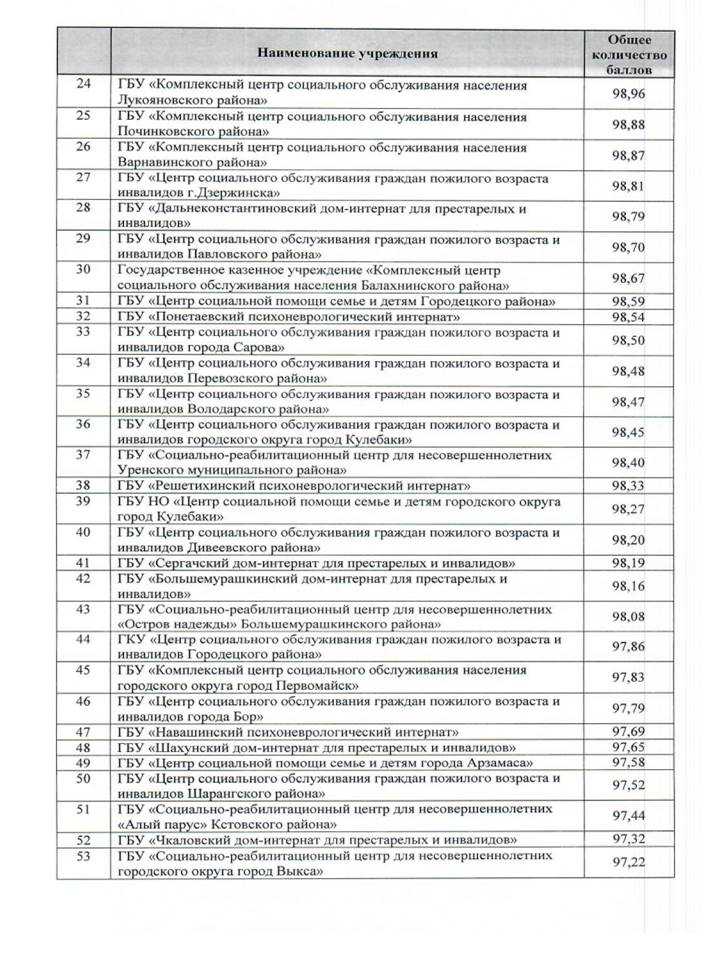 |  | Наименование учреждения | Общее количество баллов |
|---|---|---|
| 24 | ГБУ «Комплексный центр социального обслуживания населения Лукояновского района» | 98,96 |
| 25 | ГБУ «Комплексный центр социального обслуживания населения Починковского района» | 98,88 |
| 26 | ГБУ «Комплексный центр социального обслуживания населения Варнавинского района» | 98,87 |
| 27 | ГБУ «Центр социального обслуживания граждан пожилого возраста инвалидов г.Дзержинска» | 98,81 |
| 28 | ГБУ «Дальнеконстантиновский дом-интернат для престарелых и инвалидов» | 98,79 |
| 29 | ГБУ «Центр социального обслуживания граждан пожилого возраста и инвалидов Павловского района» | 98,70 |
| 30 | Государственное казенное учреждение «Комплексный центр социального обслуживания населения Балахнинского района» | 98,67 |
| 31 | ГБУ «Центр социальной помощи семье и детям Городецкого района» | 98,59 |
| 32 | ГБУ «Понетаевский психоневрологический интернат» | 98,54 |
| 33 | ГБУ «Центр социального обслуживания граждан пожилого возраста и инвалидов города Сарова» | 98,50 |
| 34 | ГБУ «Центр социального обслуживания граждан пожилого возраста и инвалидов Перевозского района» | 98,48 |
| 35 | ГБУ «Центр социального обслуживания граждан пожилого возраста и инвалидов Володарского района» | 98,47 |
| 36 | ГБУ «Центр социального обслуживания граждан пожилого возраста и инвалидов городского округа город Кулебаки» | 98,45 |
| 37 | ГБУ «Социально-реабилитационный центр для несовершеннолетних Уренского муниципального района» | 98,40 |
| 38 | ГБУ «Решетихинский психоневрологический интернат» | 98,33 |
| 39 | ГБУ НО «Центр социальной помощи семье и детям городского округа город Кулебаки» | 98,27 |
| 40 | ГБУ «Центр социального обслуживания граждан пожилого возраста и инвалидов Дивеевского района» | 98,20 |
| 41 | ГБУ «Сергачский дом-интернат для престарелых и инвалидов» | 98,19 |
| 42 | ГБУ «Большемурашкинский дом-интернат для престарелых и инвалидов» | 98,16 |
| 43 | ГБУ «Социально-реабилитационный центр для несовершеннолетних «Остров надежды» Большемурашкинского района» | 98,08 |
| 44 | ГКУ «Центр социального обслуживания граждан пожилого возраста и инвалидов Городецкого района» | 97,86 |
| 45 | ГБУ «Комплексный центр социального обслуживания населения городского округа город Первомайск» | 97,83 |
| 46 | ГБУ «Центр социального обслуживания граждан пожилого возраста и инвалидов города Бор» | 97,79 |
| 47 | ГБУ «Навашинский психоневрологический интернат» | 97,69 |
| 48 | ГБУ «Шахунский дом-интернат для престарелых и инвалидов» | 97,65 |
| 49 | ГБУ «Центр социальной помощи семье и детям города Арзамаса» | 97,58 |
| 50 | ГБУ «Центр социального обслуживания граждан пожилого возраста и инвалидов Шарангского района» | 97,52 |
| 51 | ГБУ «Социально-реабилитационный центр для несовершеннолетних «Алый парус» Кстовского района» | 97,44 |
| 52 | ГБУ «Чкаловский дом-интернат для престарелых и инвалидов» | 97,32 |
| 53 | ГБУ «Социально-реабилитационный центр для несовершеннолетних городского округа город Выкса» | 97,22 |